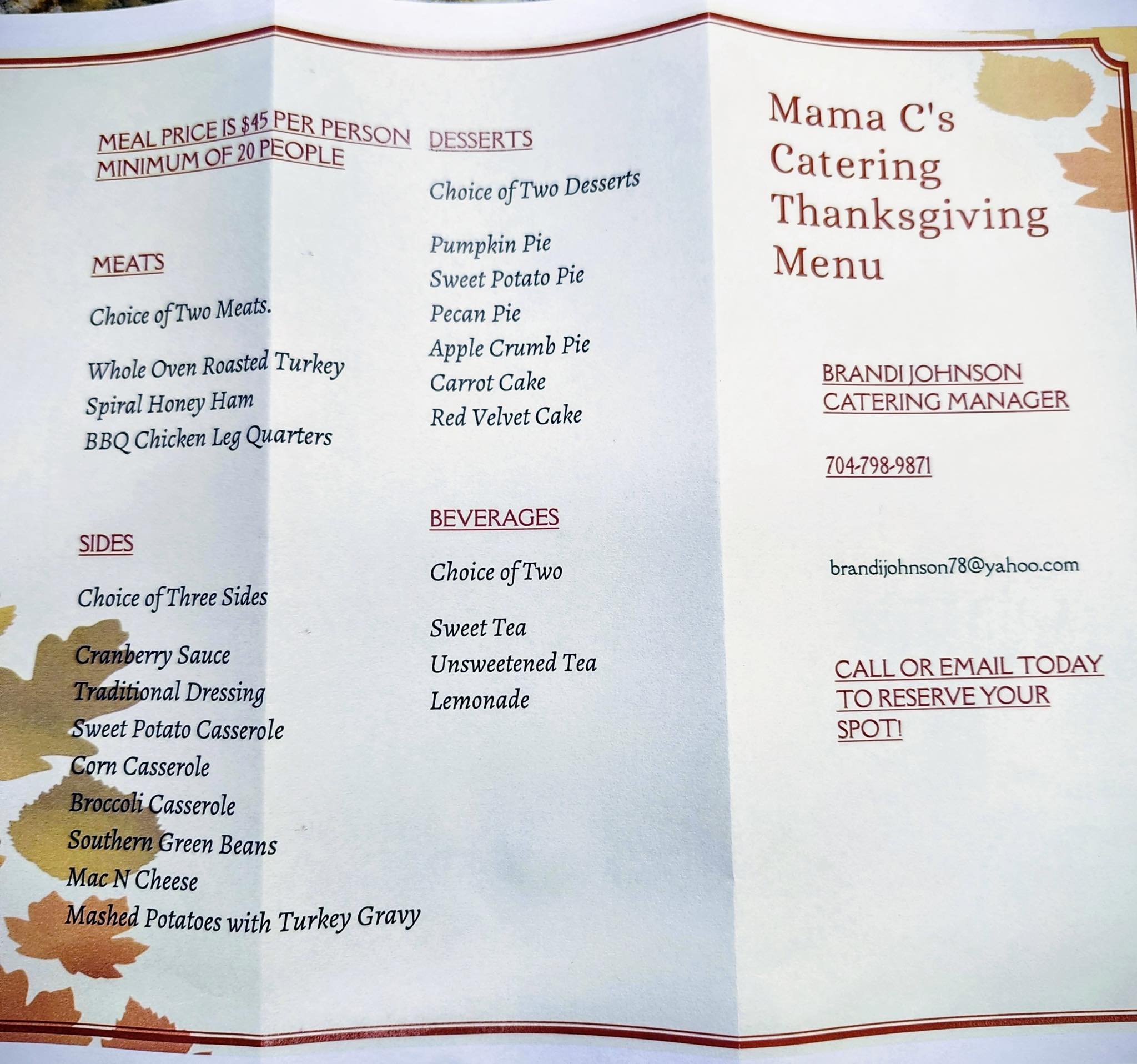 MEAL PRICE IS $45 PER PERSON
MINIMUM OF 20 PEOPLE

MEATS

Choice of Two Meats.

Whole Oven Roasted Turkey
Spiral Honey Ham
BBQ Chicken Leg Quarters

SIDES

Choice of Three Sides

Cranberry Sauce
Traditional Dressing
Sweet Potato Casserole
Corn Casserole
Broccoli Casserole
Southern Green Beans
Mac N Cheese
Mashed Potatoes with Turkey Gravy

DESSERTS

Choice of Two Desserts

Pumpkin Pie
Sweet Potato Pie
Pecan Pie
Apple Crumb Pie
Carrot Cake
Red Velvet Cake

BEVERAGES

Choice of Two

Sweet Tea
Unsweetened Tea
Lemonade

Mama C's
Catering
Thanksgiving
Menu

BRANDI JOHNSON
CATERING MANAGER

704-798-9871

brandijohnson78@yahoo.com

CALL OR EMAIL TODAY TO RESERVE YOUR SPOT!